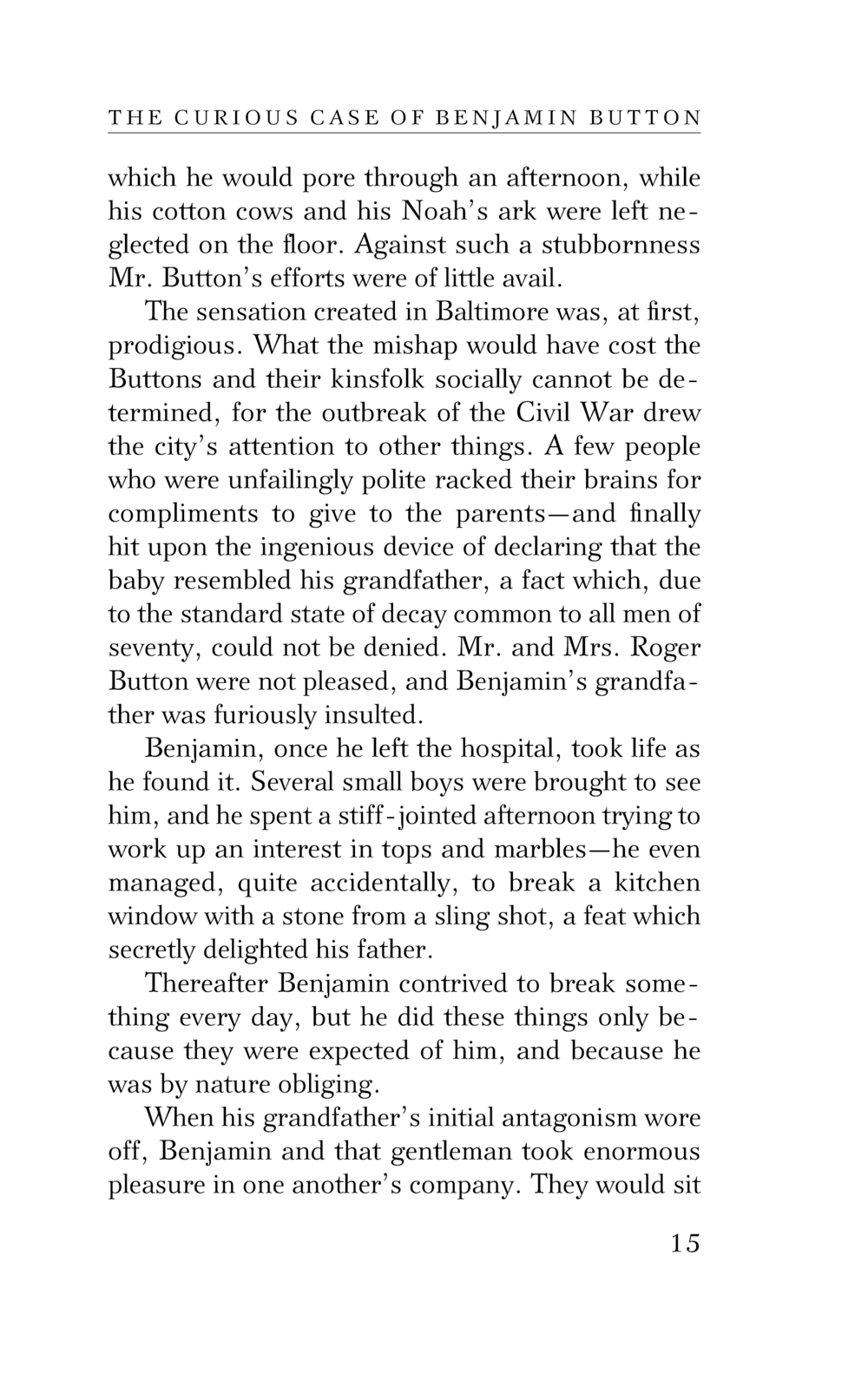 THE CURIOUS CASE OF BENJAMIN BUTTON

which he would pore through an afternoon, while his cotton cows and his Noah's ark were left neglected on the floor. Against such a stubbornness Mr. Button's efforts were of little avail.

The sensation created in Baltimore was, at first, prodigious. What the mishap would have cost the Buttons and their kinsfolk socially cannot be determined, for the outbreak of the Civil War drew the city's attention to other things. A few people who were unfailingly polite racked their brains for compliments to give to the parents—and finally hit upon the ingenious device of declaring that the baby resembled his grandfather, a fact which, due to the standard state of decay common to all men of seventy, could not be denied. Mr. and Mrs. Roger Button were not pleased, and Benjamin's grandfather was furiously insulted.

Benjamin, once he left the hospital, took life as he found it. Several small boys were brought to see him, and he spent a stiff-jointed afternoon trying to work up an interest in tops and marbles—he even managed, quite accidentally, to break a kitchen window with a stone from a sling shot, a feat which secretly delighted his father.

Thereafter Benjamin contrived to break something every day, but he did these things only because they were expected of him, and because he was by nature obliging.

When his grandfather's initial antagonism wore off, Benjamin and that gentleman took enormous pleasure in one another's company. They would sit

15